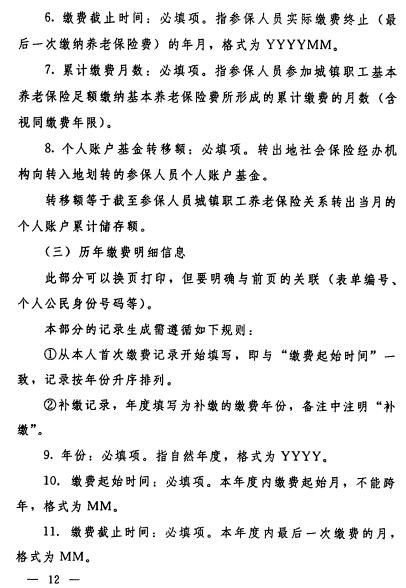 6. 缴费截止时间：必填项。指参保人员实际缴费终止（最后一次缴纳养老保险费）的年月，格式为 YYYYMM。

7. 累计缴费月数：必填项。指参保人员参加城镇职工基本养老保险足额缴纳基本养老保险费所形成的累计缴费的月数（含视同缴费年限）。

8. 个人账户基金转移额：必填项。转出地社会保险经办机构向转入地划转的参保人员个人账户基金。

转移额等于截至参保人员城镇职工养老保险关系转出当月的个人账户累计储存额。

（三）历年缴费明细信息

此部分可以换页打印，但要明确与前页的关联（表单编号、个人公民身份号码等）。

本部分的记录生成需遵循如下规则：

①从本人首次缴费记录开始填写，即与“缴费起始时间”一致，记录按年份升序排列。

②补缴记录，年度填写为补缴的缴费年份，备注中注明“补缴”。

9. 年份：必填项。指自然年度，格式为 YYYY。

10. 缴费起始时间：必填项。本年度内缴费起始月，不能跨年，格式为 MM。

11. 缴费截止时间：必填项。本年度内最后一次缴费的月，格式为 MM。

— 12 —